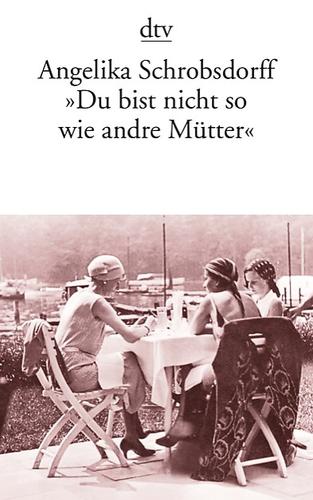 dtv

Angelika Schrobsdorff
»Du bist nicht so wie andre Mütter«